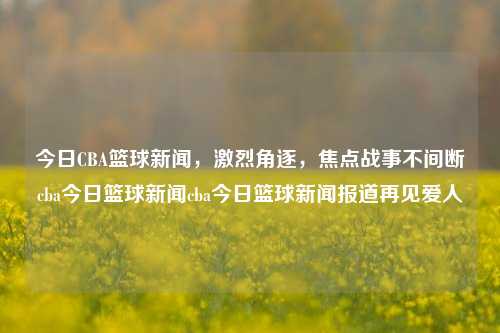 今日CBA篮球新闻，激烈角逐，焦点战事不间断cba今日篮球新闻cba今日篮球新闻报道再见爱人